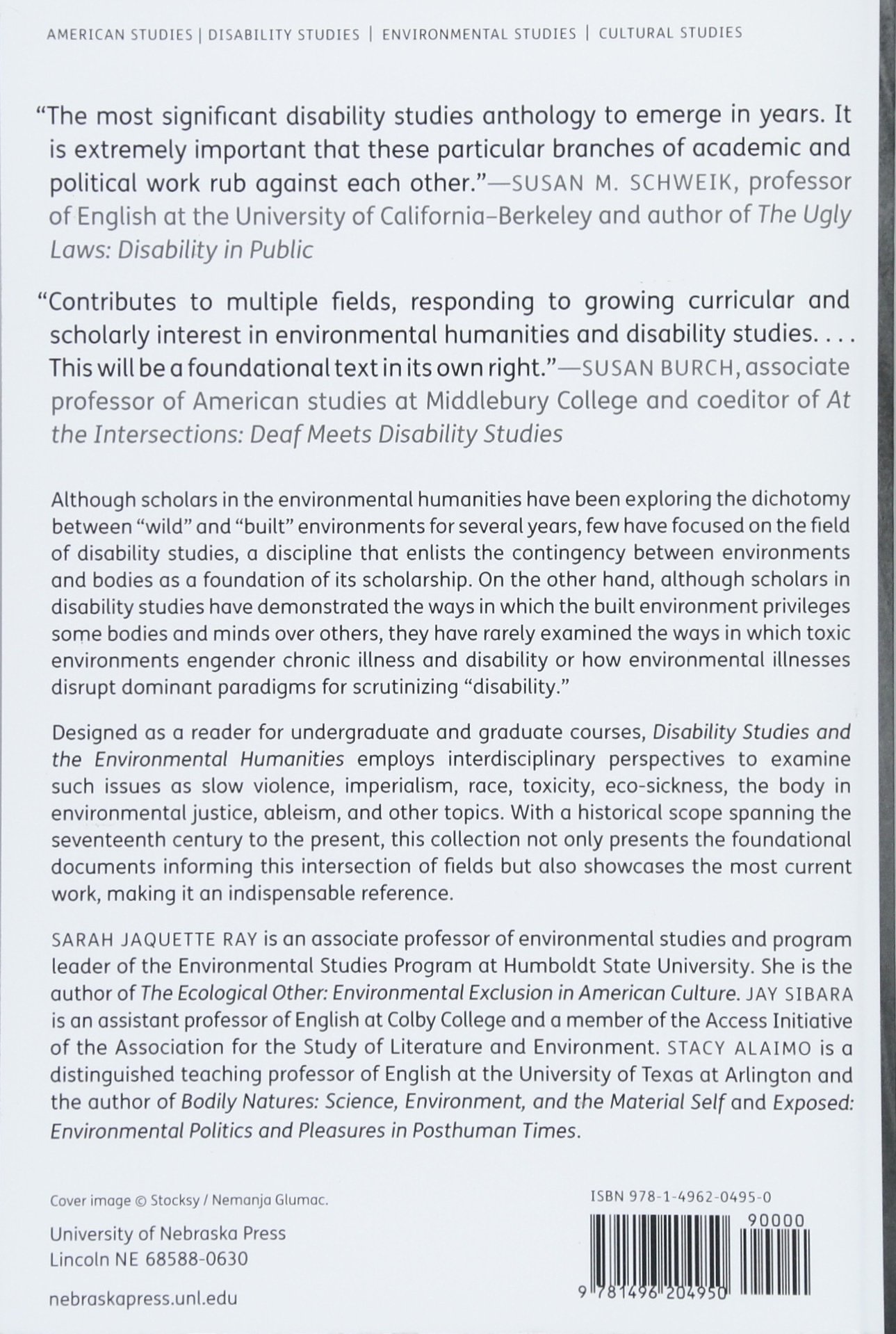 AMERICAN STUDIES | DISABILITY STUDIES | ENVIRONMENTAL STUDIES | CULTURAL STUDIES

"The most significant disability studies anthology to emerge in years. It is extremely important that these particular branches of academic and political work rub against each other."—SUSAN M. SCHWEIK, professor of English at the University of California–Berkeley and author of The Ugly Laws: Disability in Public

"Contributes to multiple fields, responding to growing curricular and scholarly interest in environmental humanities and disability studies. . . . This will be a foundational text in its own right."—SUSAN BURCH, associate professor of American studies at Middlebury College and coeditor of At the Intersections: Deaf Meets Disability Studies

Although scholars in the environmental humanities have been exploring the dichotomy between "wild" and "built" environments for several years, few have focused on the field of disability studies, a discipline that enlists the contingency between environments and bodies as a foundation of its scholarship. On the other hand, although scholars in disability studies have demonstrated the ways in which the built environment privileges some bodies and minds over others, they have rarely examined the ways in which toxic environments engender chronic illness and disability or how environmental illnesses disrupt dominant paradigms for scrutinizing "disability."

Designed as a reader for undergraduate and graduate courses, Disability Studies and the Environmental Humanities employs interdisciplinary perspectives to examine such issues as slow violence, imperialism, race, toxicity, eco-sickness, the body in environmental justice, ableism, and other topics. With a historical scope spanning the seventeenth century to the present, this collection not only presents the foundational documents informing this intersection of fields but also showcases the most current work, making it an indispensable reference.

SARAH JAQUETTE RAY is an associate professor of environmental studies and program leader of the Environmental Studies Program at Humboldt State University. She is the author of The Ecological Other: Environmental Exclusion in American Culture. JAY SIBARA is an assistant professor of English at Colby College and a member of the Access Initiative of the Association for the Study of Literature and Environment. STACY ALAIMO is a distinguished teaching professor of English at the University of Texas at Arlington and the author of Bodily Natures: Science, Environment, and the Material Self and Exposed: Environmental Politics and Pleasures in Posthuman Times.

Cover image © Stocksy / Nemanja Glumac.

University of Nebraska Press
Lincoln NE 68588-0630

nebraskapress.unl.edu

ISBN 978-1-4962-0495-0

90000

9 781496 204950